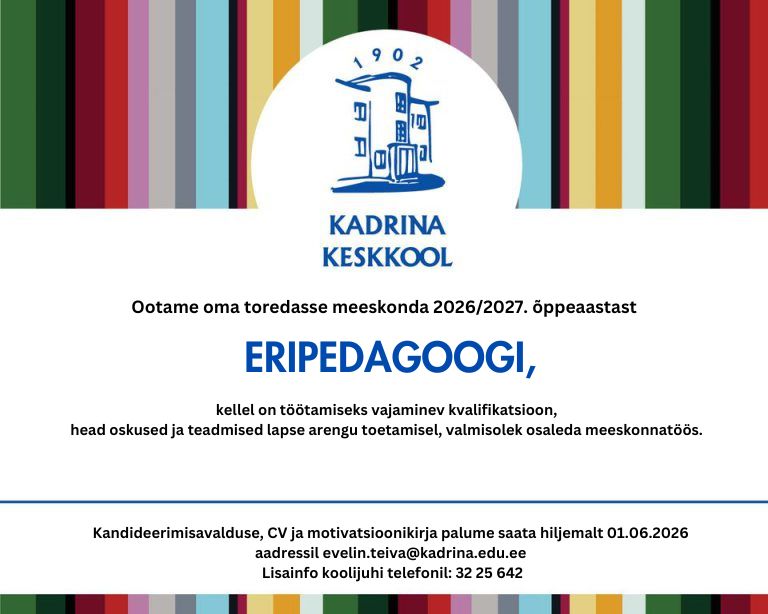 1902

KADRINA
KESKKOOL

Ootame oma toredasse meeskonda 2026/2027. õppeaastast

ERIPEDAGOOGI,

kellel on töötamiseks vajaminev kvalifikatsioon,
head oskused ja teadmised lapse arengu toetamisel, valmisolek osaleda meeskonnatöös.

Kandideerimisavalduse, CV ja motivatsioonikirja palume saata hiljemalt 01.06.2026
aadressil evelin.teiva@kadrina.edu.ee
Lisainfo koolijuhi telefonil: 32 25 642